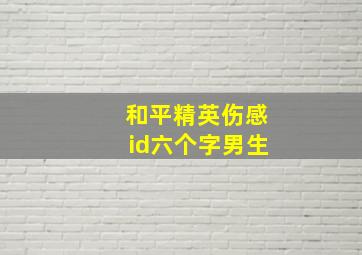 和平精英伤感
id六个字男生